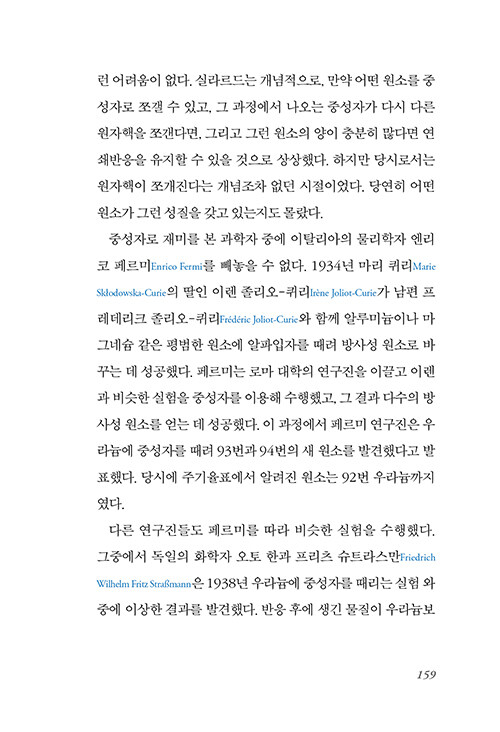 런 어려움이 없다. 실라르드는 개념적으로, 만약 어떤 원소를 중성자로 쪼갤 수 있고, 그 과정에서 나오는 중성자가 다시 다른 원자핵을 쪼갠다면, 그리고 그런 원소의 양이 충분히 많다면 연쇄반응을 유지할 수 있을 것으로 상상했다. 하지만 당시로서는 원자핵이 쪼개진다는 개념조차 없던 시절이었다. 당연히 어떤 원소가 그런 성질을 갖고 있는지도 몰랐다.

중성자로 재미를 본 과학자 중에 이탈리아의 물리학자 엔리코 페르미Enrico Fermi를 빼놓을 수 없다. 1934년 마리 퀴리Marie Skłodowska-Curie의 딸인 이렌 졸리오-퀴리Irène Joliot-Curie가 남편 프레데리크 졸리오-퀴리Frédéric Joliot-Curie와 함께 알루미늄이나 마그네슘 같은 평범한 원소에 알파입자를 때려 방사성 원소로 바꾸는 데 성공했다. 페르미는 로마 대학의 연구진을 이끌고 이렌과 비슷한 실험을 중성자를 이용해 수행했고, 그 결과 다수의 방사성 원소를 얻는 데 성공했다. 이 과정에서 페르미 연구진은 우라늄에 중성자를 때려 93번과 94번의 새 원소를 발견했다고 발표했다. 당시에 주기율표에서 알려진 원소는 92번 우라늄까지였다.

다른 연구진들도 페르미를 따라 비슷한 실험을 수행했다. 그중에서 독일의 화학자 오토 한과 프리츠 슈트라스만Friedrich Wilhelm Fritz Straßmann은 1938년 우라늄에 중성자를 때리는 실험 와중에 이상한 결과를 발견했다. 반응 후에 생긴 물질이 우라늄보

159